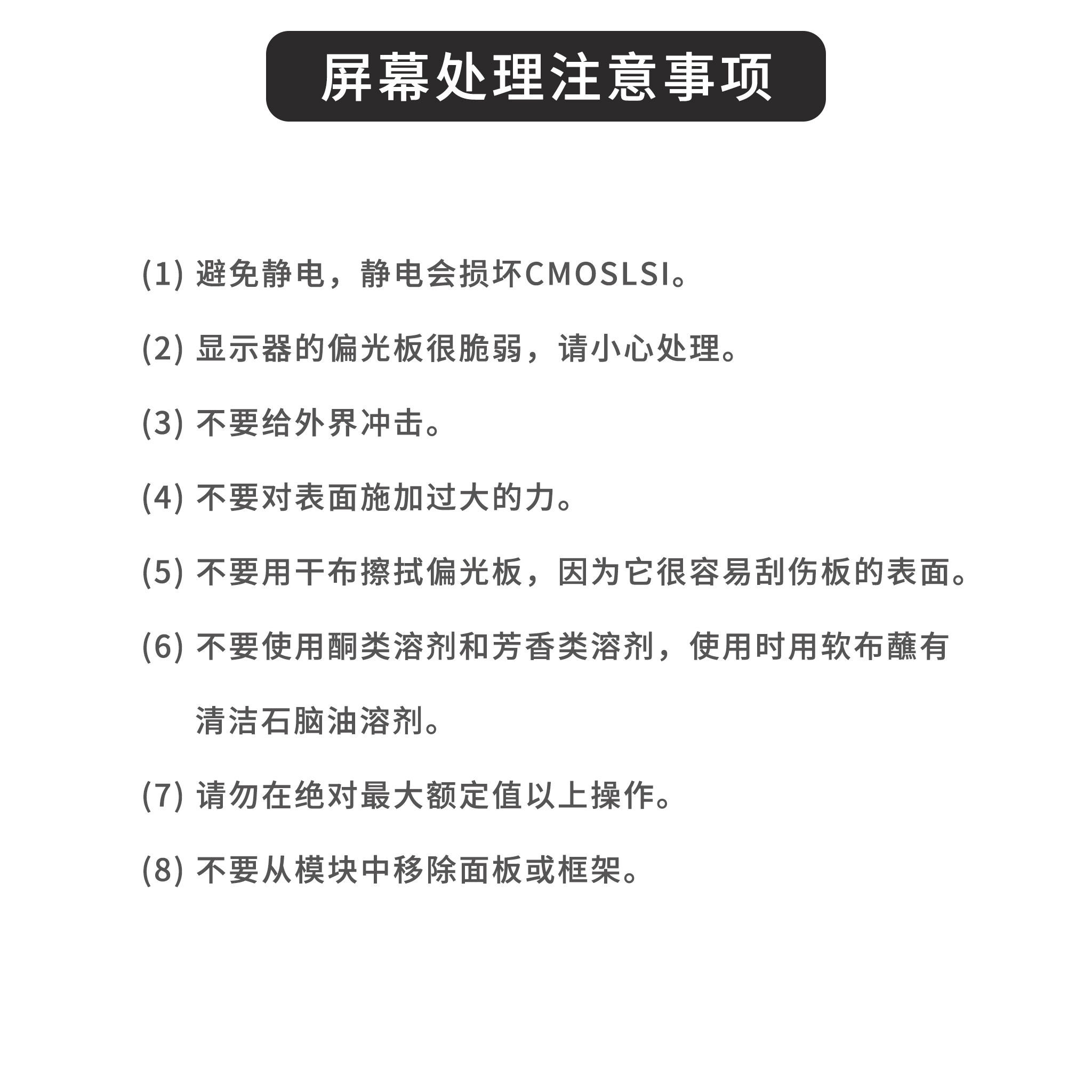 屏幕处理注意事项

(1) 避免静电，静电会损坏CMOSLSI。

(2) 显示器的偏光板很脆弱，请小心处理。

(3) 不要给外界冲击。

(4) 不要对表面施加过大的力。

(5) 不要用干布擦拭偏光板，因为它很容易刮伤板的表面。

(6) 不要使用酮类溶剂和芳香类溶剂，使用时用软布蘸有清洁石脑油溶剂。

(7) 请勿在绝对最大额定值以上操作。

(8) 不要从模块中移除面板或框架。